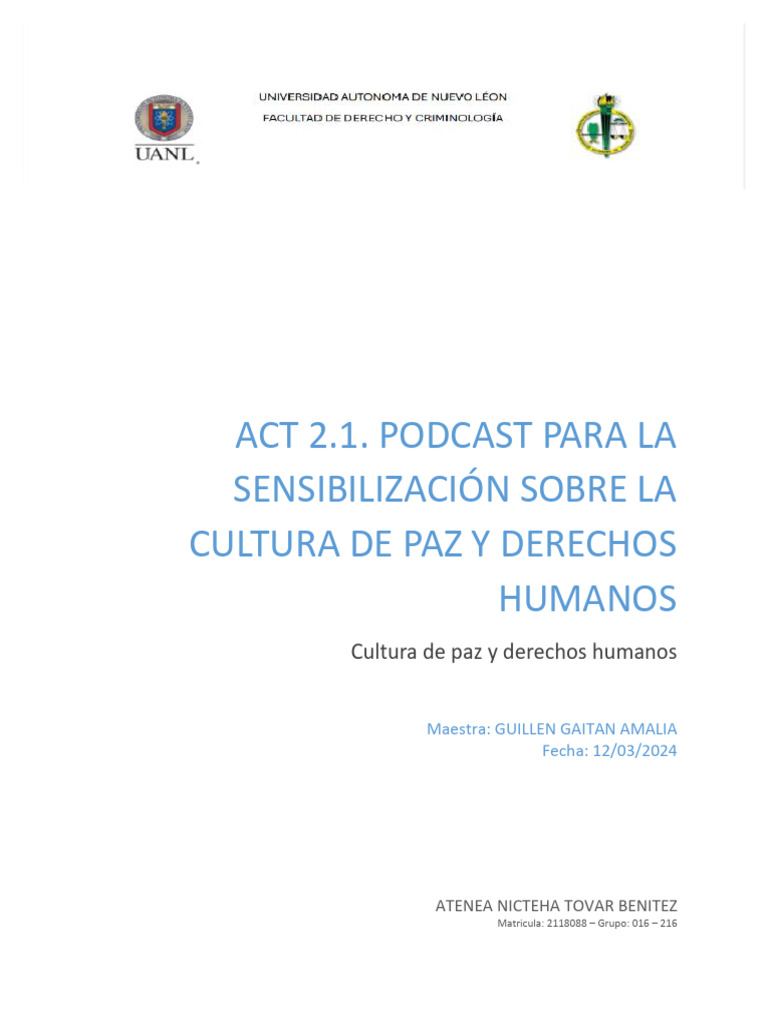 UANL

UNIVERSIDAD AUTONOMA DE NUEVO LÉON
FACULTAD DE DERECHO Y CRIMINOLOGÍA

ACT 2.1. PODCAST PARA LA SENSIBILIZACIÓN SOBRE LA CULTURA DE PAZ Y DERECHOS HUMANOS

Cultura de paz y derechos humanos

Maestra: GUILLEN GAITAN AMALIA
Fecha: 12/03/2024

ATENEA NICTEHA TOVAR BENITEZ
Matricula: 2118088 – Grupo: 016 – 216